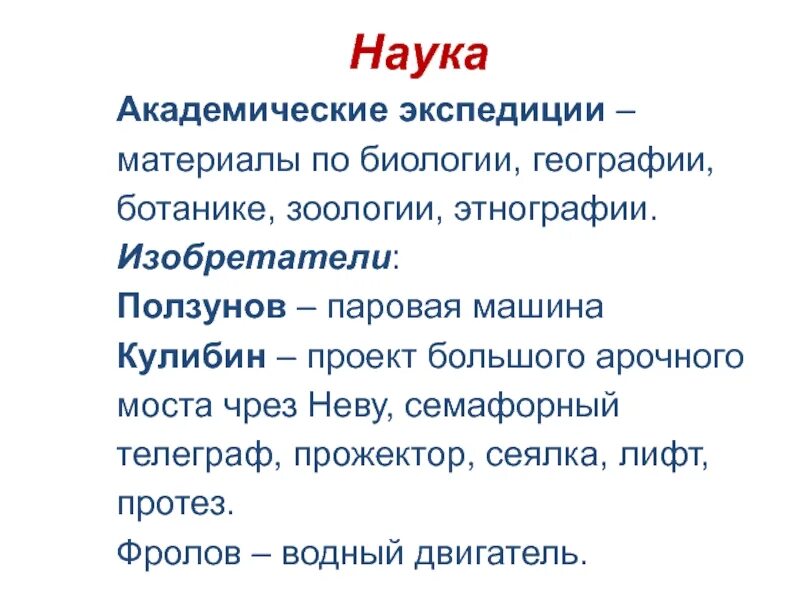 Наука

Академические экспедиции – материалы по биологии, географии, ботанике, зоологии, этнографии.

Изобретатели:

Ползунов – паровая машина

Кулибин – проект большого арочного моста чрез Неву, семафорный телеграф, прожектор, сеялка, лифт, протез.

Фролов – водный двигатель.